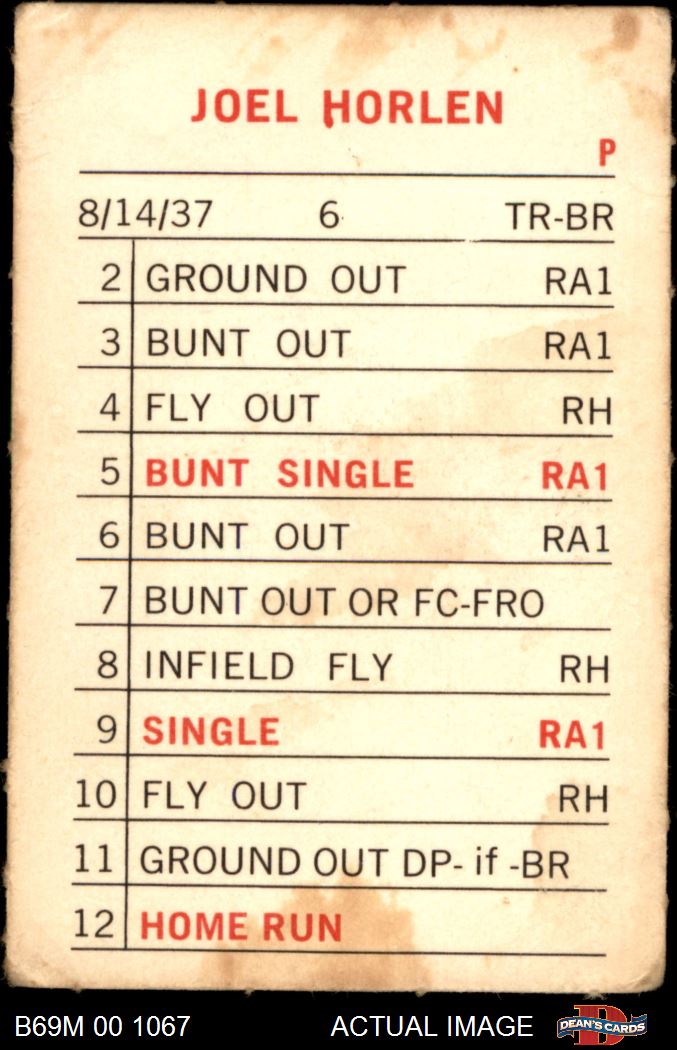 JOEL HORLEN

P

8/14/37 6 TR-BR

| 2 | GROUND OUT | RA1 |
|---|---|---|
| 3 | BUNT OUT | RA1 |
| 4 | FLY OUT | RH |
| 5 | BUNT SINGLE | RA1 |
| 6 | BUNT OUT | RA1 |
| 7 | BUNT OUT OR FC-FRO | |
| 8 | INFIELD FLY | RH |
| 9 | SINGLE | RA1 |
| 10 | FLY OUT | RH |
| 11 | GROUND OUT DP- if -BR | |
| 12 | HOME RUN | |

B69M 00 1067 ACTUAL IMAGE DEAN'S CARDS